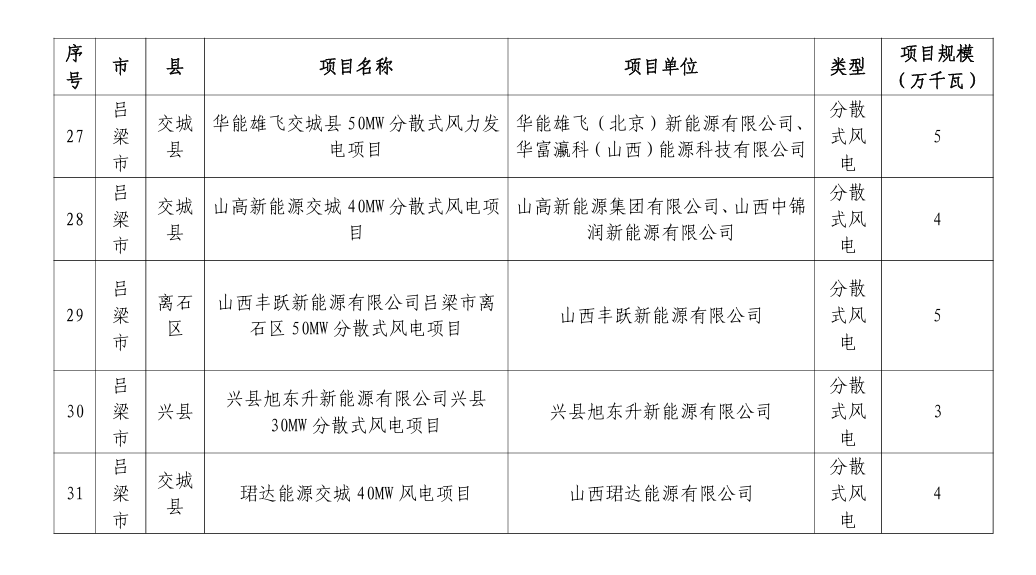 | 序号 | 市 | 县 | 项目名称 | 项目单位 | 类型 | 项目规模（万千瓦） |
|---|---|---|---|---|---|---|
| 27 | 吕梁市 | 交城县 | 华能雄飞交城县 50MW 分散式风力发电项目 | 华能雄飞（北京）新能源有限公司、华富瀛科（山西）能源科技有限公司 | 分散式风电 | 5 |
| 28 | 吕梁市 | 交城县 | 山高新能源交城 40MW 分散式风电项目 | 山高新能源集团有限公司、山西中锦润新能源有限公司 | 分散式风电 | 4 |
| 29 | 吕梁市 | 离石区 | 山西丰跃新能源有限公司吕梁市离石区 50MW 分散式风电项目 | 山西丰跃新能源有限公司 | 分散式风电 | 5 |
| 30 | 吕梁市 | 兴县 | 兴县旭东升新能源有限公司兴县 30MW 分散式风电项目 | 兴县旭东升新能源有限公司 | 分散式风电 | 3 |
| 31 | 吕梁市 | 交城县 | 珺达能源交城 40MW 风电项目 | 山西珺达能源有限公司 | 分散式风电 | 4 |